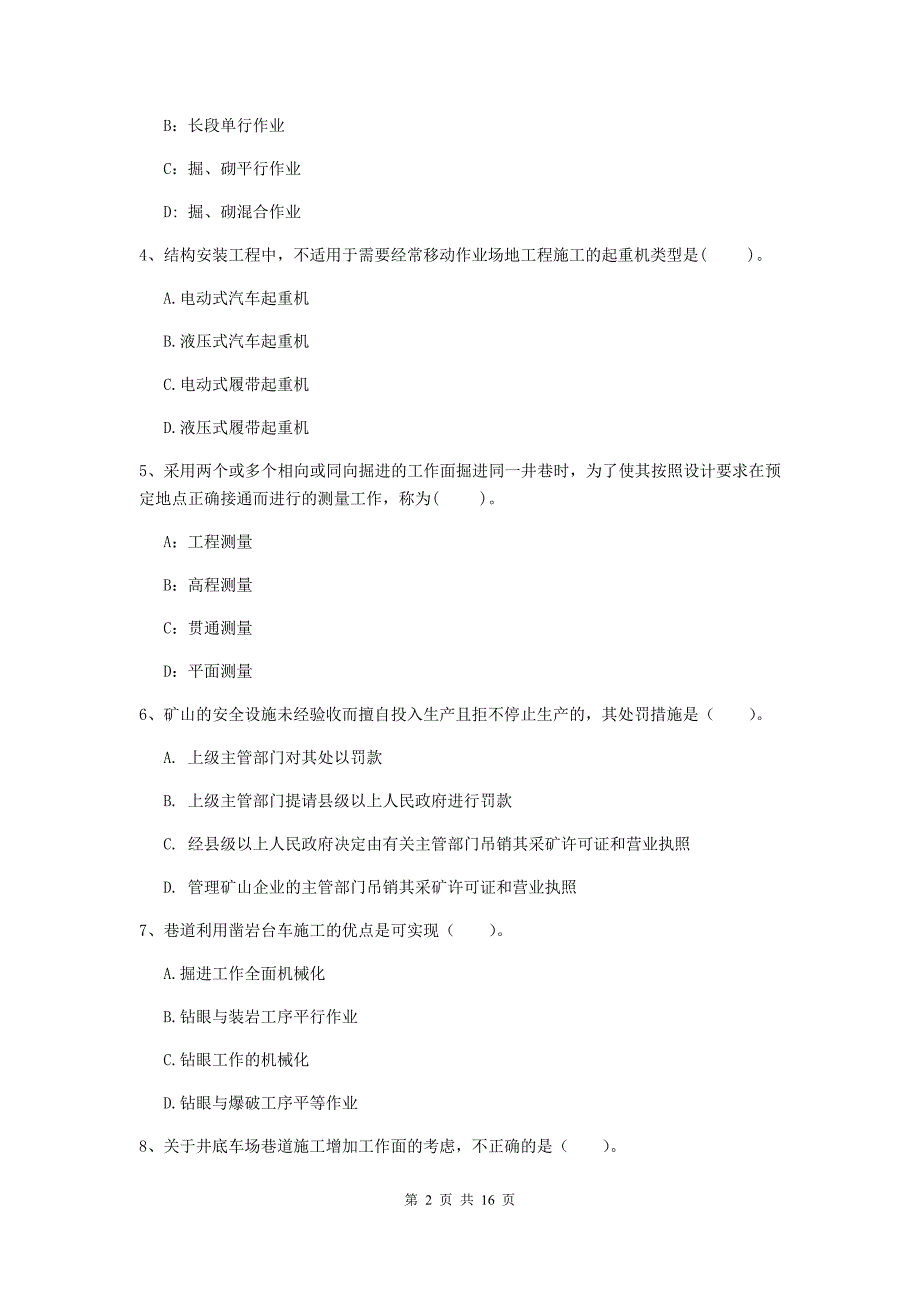 B：长段单行作业

C：掘、砌平行作业

D：掘、砌混合作业

4、结构安装工程中，不适用于需要经常移动作业场地工程施工的起重机类型是（　　）。

A. 电动式汽车起重机

B. 液压式汽车起重机

C. 电动式履带起重机

D. 液压式履带起重机

5、采用两个或多个相向或同向掘进的工作面掘进同一井巷时，为了使其按照设计要求在预定地点正确接通而进行的测量工作，称为（　　）。

A：工程测量

B：高程测量

C：贯通测量

D：平面测量

6、矿山的安全设施未经验收而擅自投入生产且拒不停止生产的，其处罚措施是（　　）。

A. 上级主管部门对其处以罚款

B. 上级主管部门提请县级以上人民政府进行罚款

C. 经县级以上人民政府决定由有关主管部门吊销其采矿许可证和营业执照

D. 管理矿山企业的主管部门吊销其采矿许可证和营业执照

7、巷道利用凿岩台车施工的优点是可实现（　　）。

A. 掘进工作全面机械化

B. 钻眼与装岩工序平行作业

C. 钻眼工作的机械化

D. 钻眼与爆破工序平等作业

8、关于井底车场巷道施工增加工作面的考虑，不正确的是（　　）。

第 2 页 共 16 页